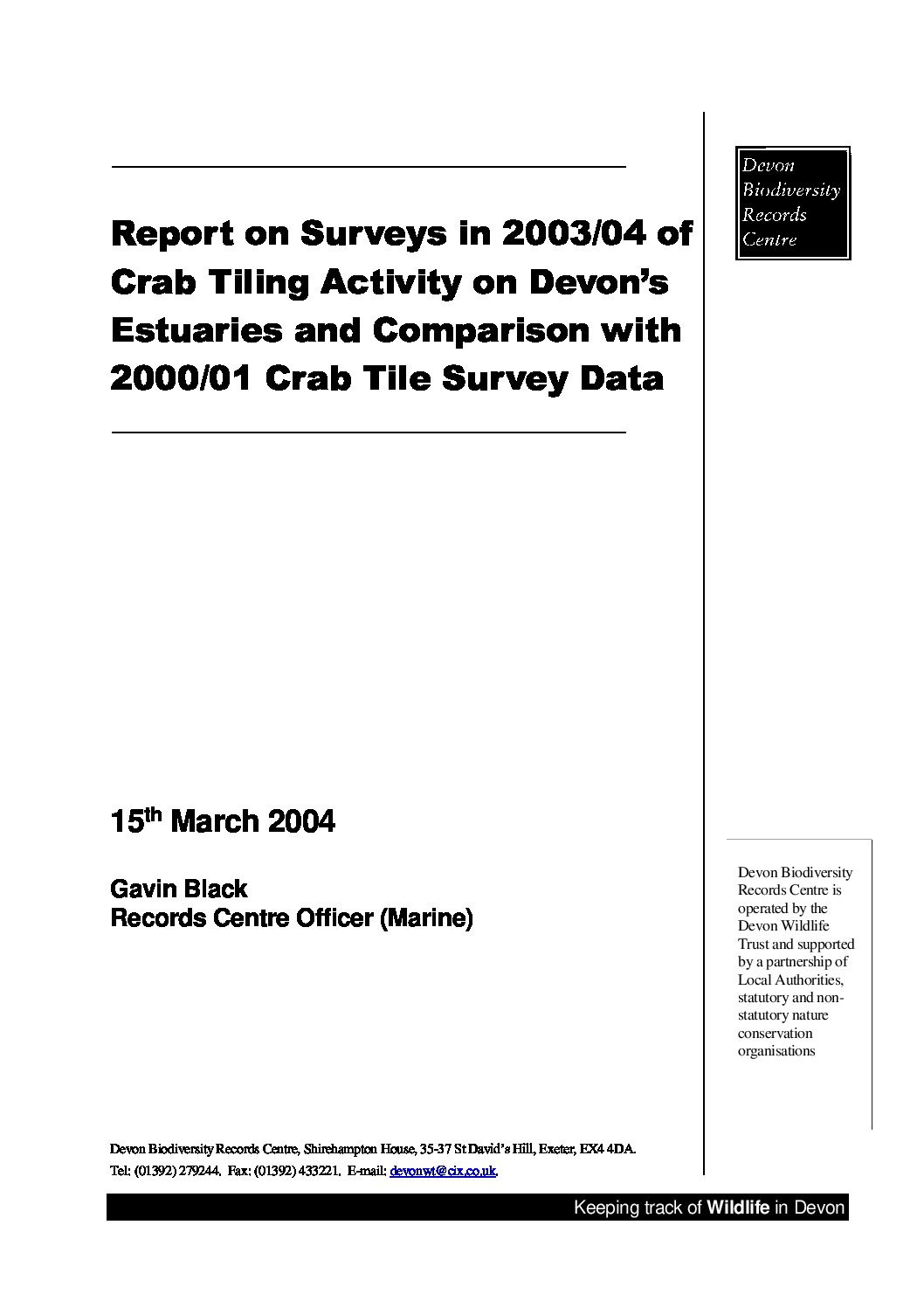 Devon Biodiversity Records Centre

Report on Surveys in 2003/04 of Crab Tiling Activity on Devon's Estuaries and Comparison with 2000/01 Crab Tile Survey Data

15$^{th}$ March 2004

Gavin Black
Records Centre Officer (Marine)

Devon Biodiversity Records Centre is operated by the Devon Wildlife Trust and supported by a partnership of Local Authorities, statutory and non-statutory nature conservation organisations

Devon Biodiversity Records Centre, Shirehampton House, 35-37 St David's Hill, Exeter, EX4 4DA.
Tel: (01392) 279244. Fax: (01392) 433221. E-mail: devonwt@cix.co.uk.

Keeping track of Wildlife in Devon